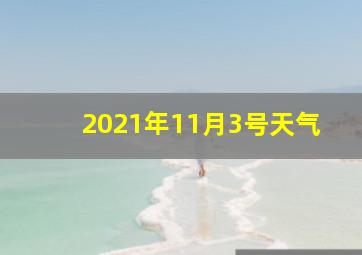 2021年11月3号天气